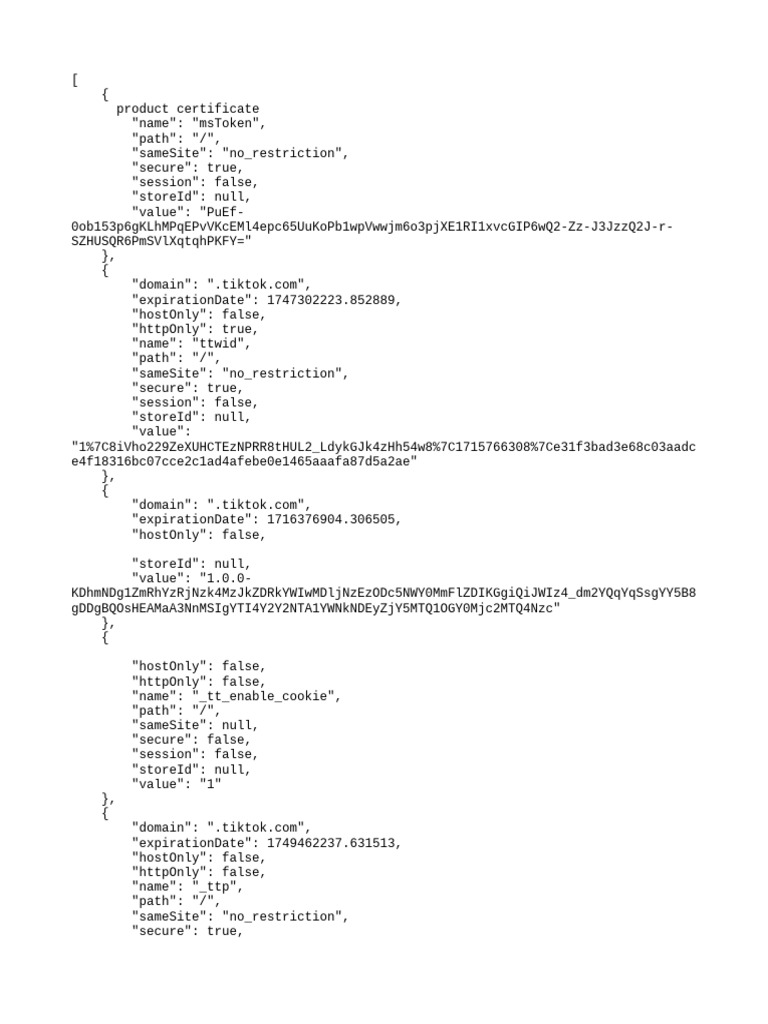 [
    {
      product certificate
        "name": "msToken",
        "path": "/",
        "sameSite": "no_restriction",
        "secure": true,
        "session": false,
        "storeId": null,
        "value": "PuEf-0ob153p6gKLhMPqEPvVKcEMl4epc65UuKoPb1wpVwwjm6o3pjXE1RI1xvcGIP6wQ2-Zz-J3JzzQ2J-r-SZHUSQR6PmSVlXqtqhPKFY="
    },
    {
        "domain": ".tiktok.com",
        "expirationDate": 1747302223.852889,
        "hostOnly": false,
        "httpOnly": true,
        "name": "ttwid",
        "path": "/",
        "sameSite": "no_restriction",
        "secure": true,
        "session": false,
        "storeId": null,
        "value": "1%7C8iVho229ZeXUHCTEzNPRR8tHUL2_LdykGJk4zHh54w8%7C1715766308%7Ce31f3bad3e68c03aadce4f18316bc07cce2c1ad4afebe0e1465aaafa87d5a2ae"
    },
    {
        "domain": ".tiktok.com",
        "expirationDate": 1716376904.306505,
        "hostOnly": false,

        "storeId": null,
        "value": "1.0.0-KDhmNDg1ZmRhYzRjNzk4MzJkZDRkYWIwMDljNzEzODc5NWY0MmFlZDIKGgiQiJWIz4_dm2YQqYqSsgYY5B8gDDgBQOsHEAMaA3NnMSIgYTI4Y2Y2NTA1YWNkNDEyZjY5MTQ1OGY0Mjc2MTQ4Nzc"
    },
    {

        "hostOnly": false,
        "httpOnly": false,
        "name": "_tt_enable_cookie",
        "path": "/",
        "sameSite": null,
        "secure": false,
        "session": false,
        "storeId": null,
        "value": "1"
    },
    {
        "domain": ".tiktok.com",
        "expirationDate": 1749462237.631513,
        "hostOnly": false,
        "httpOnly": false,
        "name": "_ttp",
        "path": "/",
        "sameSite": "no_restriction",
        "secure": true,